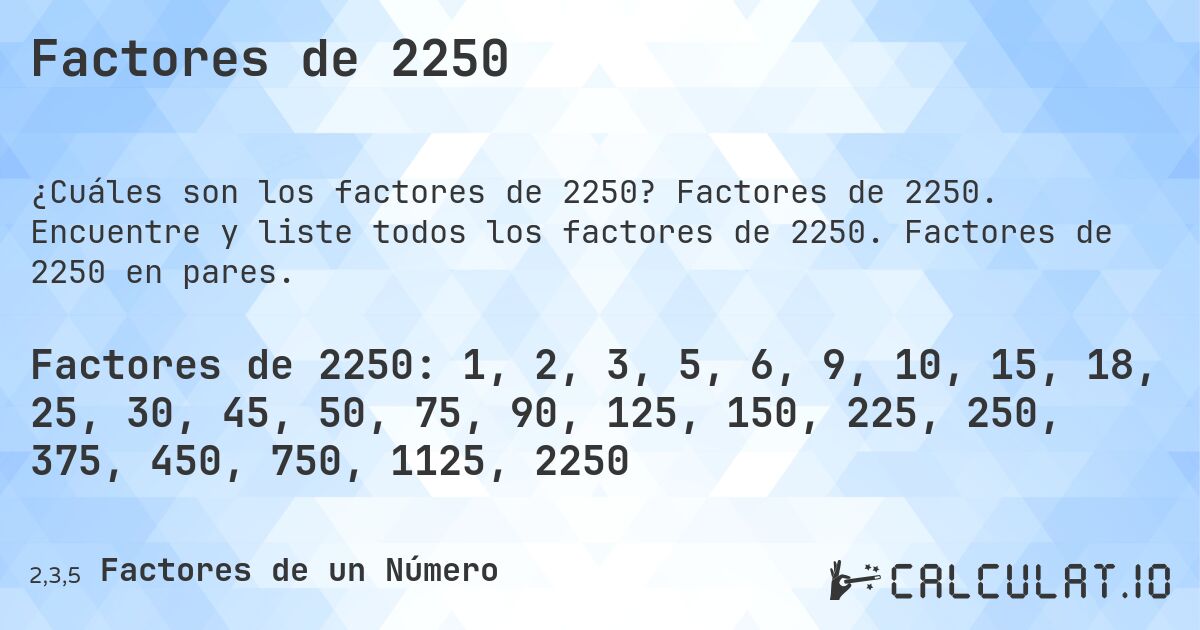 Factores de 2250

¿Cuáles son los factores de 2250? Factores de 2250. Encuentre y liste todos los factores de 2250. Factores de 2250 en pares.

Factores de 2250: 1, 2, 3, 5, 6, 9, 10, 15, 18, 25, 30, 45, 50, 75, 90, 125, 150, 225, 250, 375, 450, 750, 1125, 2250

2,3,5 Factores de un Número

CALCULAT.IO